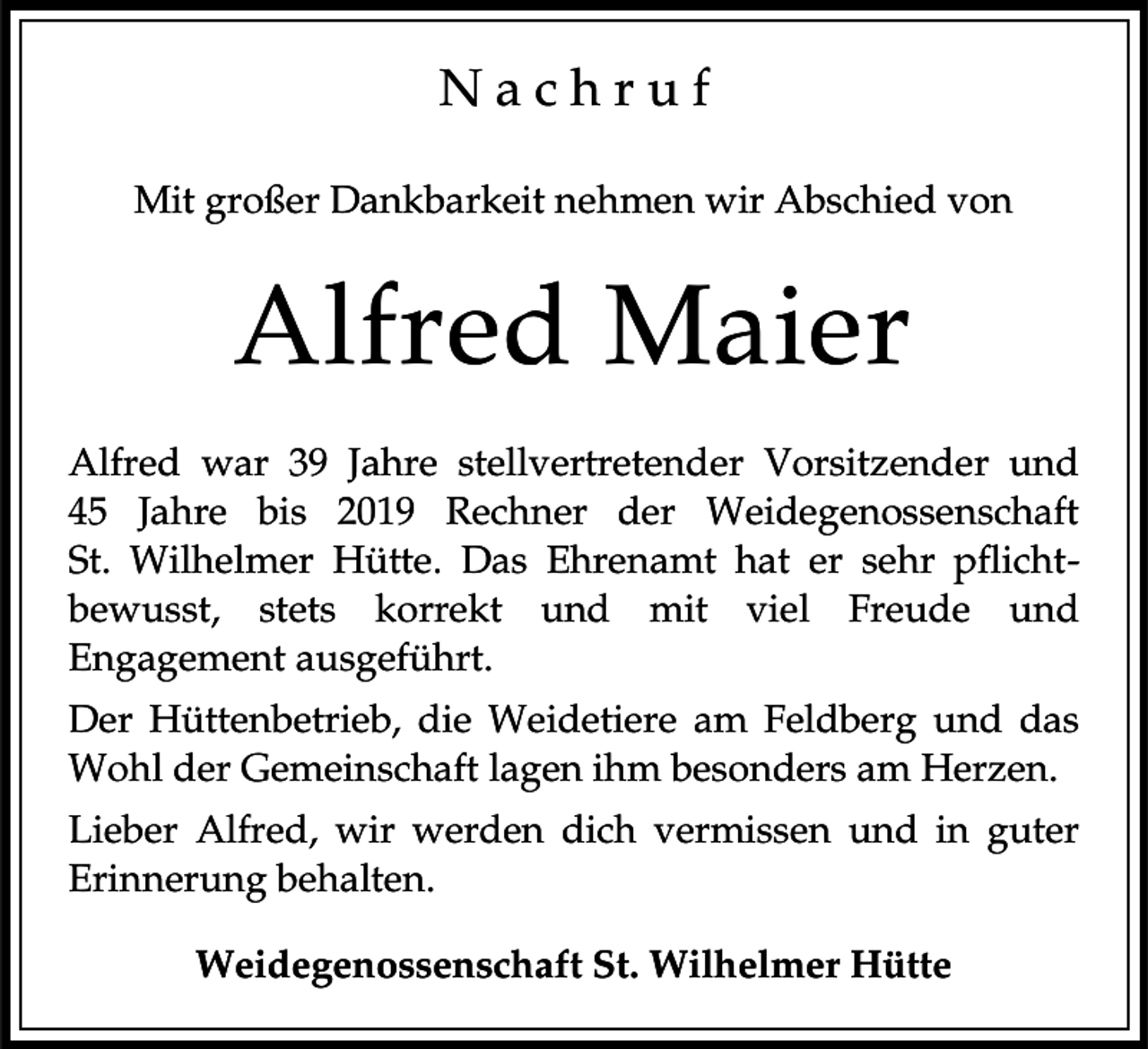 Nachruf

Mit großer Dankbarkeit nehmen wir Abschied von

Alfred Maier

Alfred war 39 Jahre stellvertretender Vorsitzender und 45 Jahre bis 2019 Rechner der Weidegenossenschaft St. Wilhelmer Hütte. Das Ehrenamt hat er sehr pflichtbewusst, stets korrekt und mit viel Freude und Engagement ausgeführt.

Der Hüttenbetrieb, die Weidetiere am Feldberg und das Wohl der Gemeinschaft lagen ihm besonders am Herzen.

Lieber Alfred, wir werden dich vermissen und in guter Erinnerung behalten.

Weidegenossenschaft St. Wilhelmer Hütte